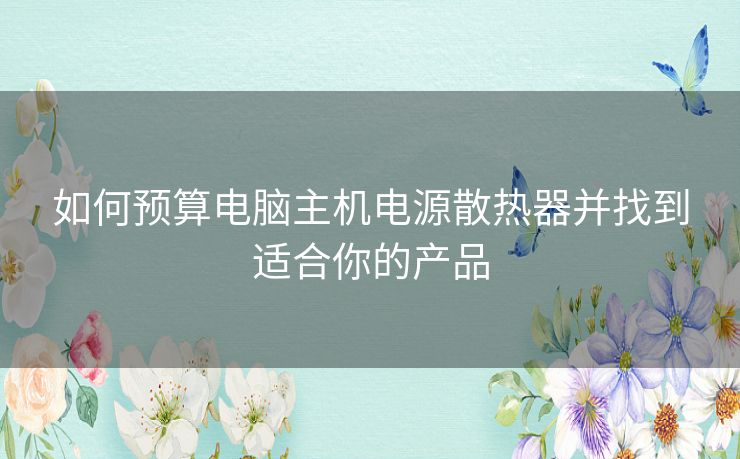 如何预算电脑主机电源散热器并找到适合你的产品